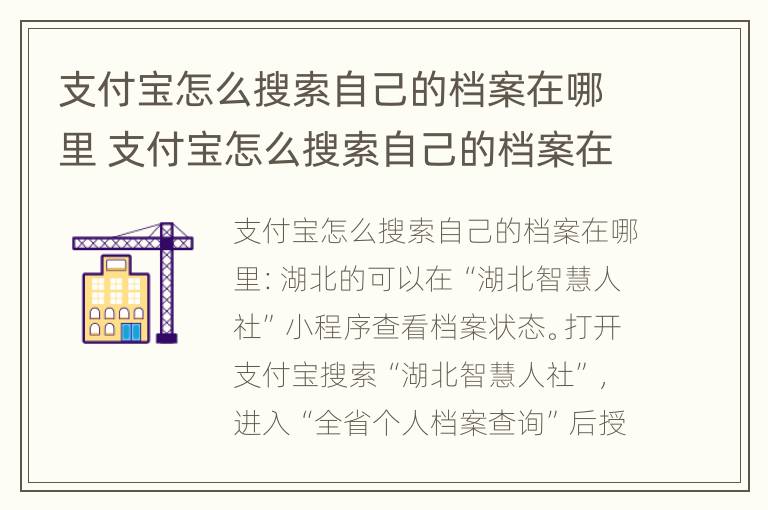 支付宝怎么搜索自己的档案在哪里 支付宝怎么搜索自己的档案在

支付宝怎么搜索自己的档案在哪里: 湖北的可以在“湖北智慧人社”小程序查看档案状态。打开支付宝搜索“湖北智慧人社”,进入“全省个人档案查询”后授